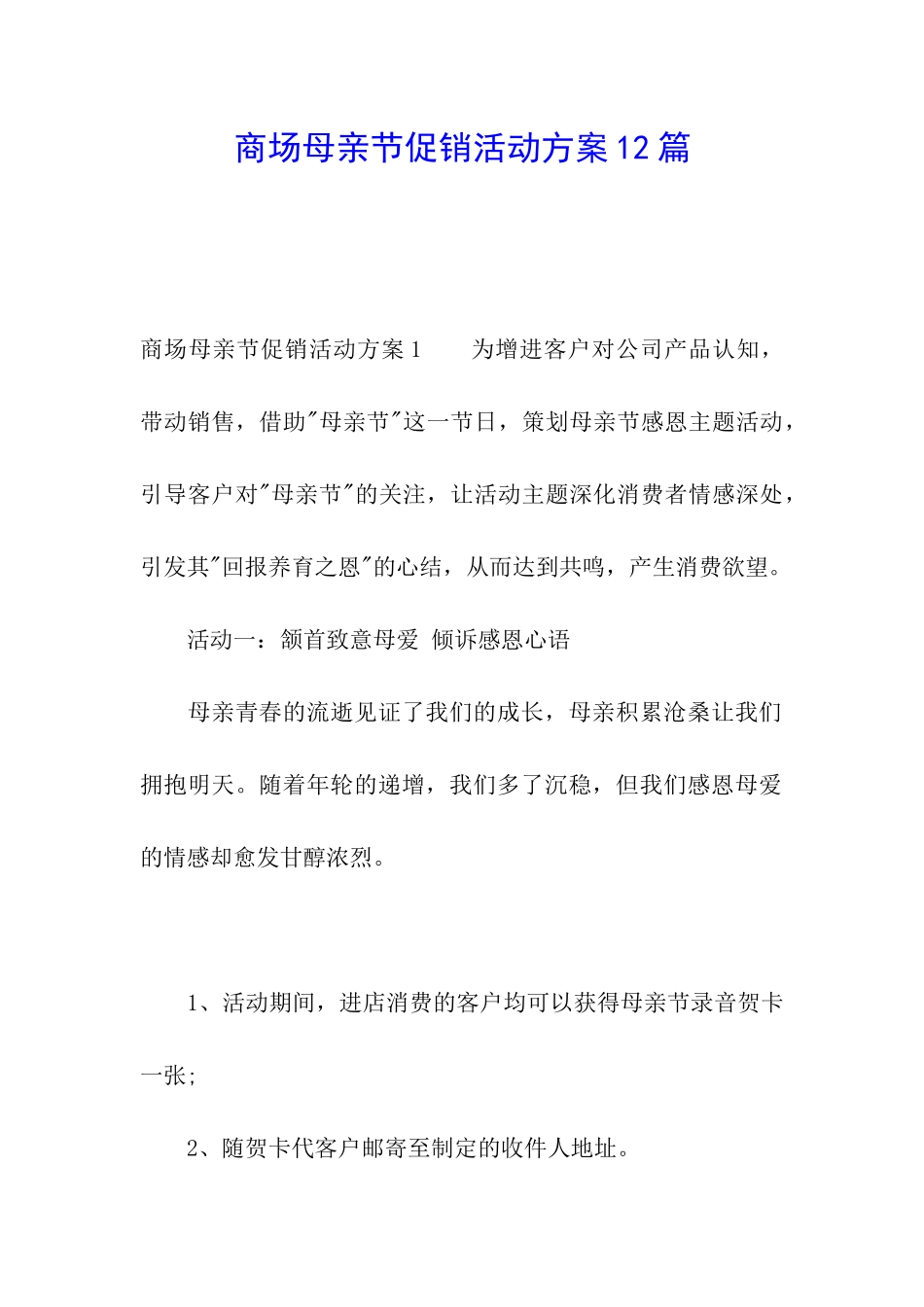 商场母亲节促销活动方案12篇

商场母亲节促销活动方案1　　为增进客户对公司产品认知，带动销售，借助"母亲节"这一节日，策划母亲节感恩主题活动，引导客户对"母亲节"的关注，让活动主题深化消费者情感深处，引发其"回报养育之恩"的心结，从而达到共鸣，产生消费欲望。

活动一：颔首致意母爱 倾诉感恩心语

母亲青春的流逝见证了我们的成长，母亲积累沧桑让我们拥抱明天。随着年轮的递增，我们多了沉稳，但我们感恩母爱的情感却愈发甘醇浓烈。

1、活动期间，进店消费的客户均可以获得母亲节录音贺卡一张；

2、随贺卡代客户邮寄至制定的收件人地址。